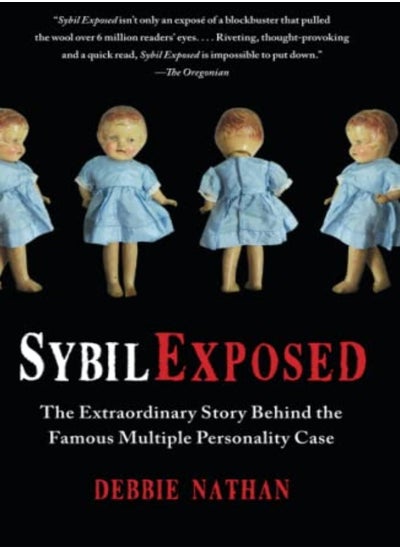 "Sybil Exposed isn't only an exposé of a blockbuster that pulled the wool over 6 million readers' eyes. . . . Riveting, thought-provoking and a quick read, Sybil Exposed is impossible to put down."
—The Oregonian

SYBIL EXPOSED

The Extraordinary Story Behind the Famous Multiple Personality Case

DEBBIE NATHAN